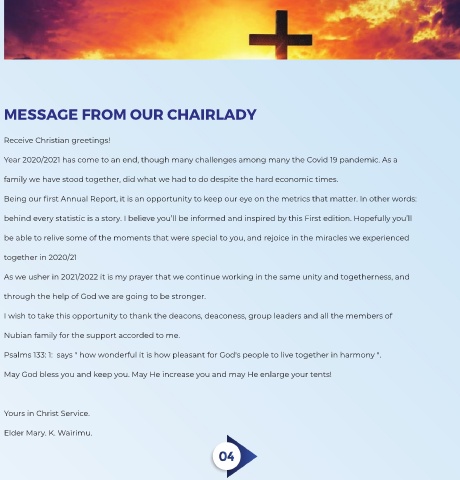 MESSAGE FROM OUR CHAIRLADY

Receive Christian greetings!

Year 2020/2021 has come to an end, though many challenges among many the Covid 19 pandemic. As a family we have stood together, did what we had to do despite the hard economic times.

Being our first Annual Report, it is an opportunity to keep our eye on the metrics that matter. In other words: behind every statistic is a story. I believe you'll be informed and inspired by this First edition. Hopefully you'll be able to relive some of the moments that were special to you, and rejoice in the miracles we experienced together in 2020/21

As we usher in 2021/2022 it is my prayer that we continue working in the same unity and togetherness, and through the help of God we are going to be stronger.

I wish to take this opportunity to thank the deacons, deaconess, group leaders and all the members of Nubian family for the support accorded to me.

Psalms 133: 1: says " how wonderful it is how pleasant for God's people to live together in harmony ".

May God bless you and keep you. May He increase you and may He enlarge your tents!

Yours in Christ Service.

Elder Mary. K. Wairimu.

04